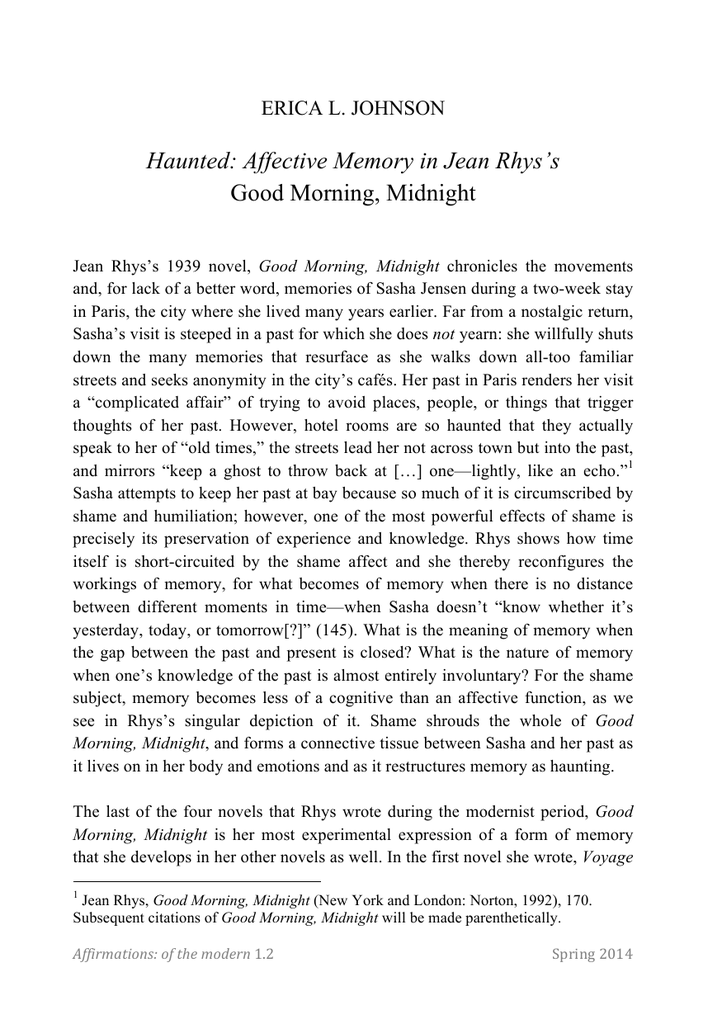 ERICA L. JOHNSON

Haunted: Affective Memory in Jean Rhys's Good Morning, Midnight

Jean Rhys's 1939 novel, Good Morning, Midnight chronicles the movements and, for lack of a better word, memories of Sasha Jensen during a two-week stay in Paris, the city where she lived many years earlier. Far from a nostalgic return, Sasha's visit is steeped in a past for which she does not yearn: she willfully shuts down the many memories that resurface as she walks down all-too familiar streets and seeks anonymity in the city's cafés. Her past in Paris renders her visit a "complicated affair" of trying to avoid places, people, or things that trigger thoughts of her past. However, hotel rooms are so haunted that they actually speak to her of "old times," the streets lead her not across town but into the past, and mirrors "keep a ghost to throw back at […] one—lightly, like an echo."$^1$ Sasha attempts to keep her past at bay because so much of it is circumscribed by shame and humiliation; however, one of the most powerful effects of shame is precisely its preservation of experience and knowledge. Rhys shows how time itself is short-circuited by the shame affect and she thereby reconfigures the workings of memory, for what becomes of memory when there is no distance between different moments in time—when Sasha doesn't "know whether it's yesterday, today, or tomorrow[?]" (145). What is the meaning of memory when the gap between the past and present is closed? What is the nature of memory when one's knowledge of the past is almost entirely involuntary? For the shame subject, memory becomes less of a cognitive than an affective function, as we see in Rhys's singular depiction of it. Shame shrouds the whole of Good Morning, Midnight, and forms a connective tissue between Sasha and her past as it lives on in her body and emotions and as it restructures memory as haunting.

The last of the four novels that Rhys wrote during the modernist period, Good Morning, Midnight is her most experimental expression of a form of memory that she develops in her other novels as well. In the first novel she wrote, Voyage

$^1$ Jean Rhys, Good Morning, Midnight (New York and London: Norton, 1992), 170. Subsequent citations of Good Morning, Midnight will be made parenthetically.

Affirmations: of the modern 1.2 Spring 2014